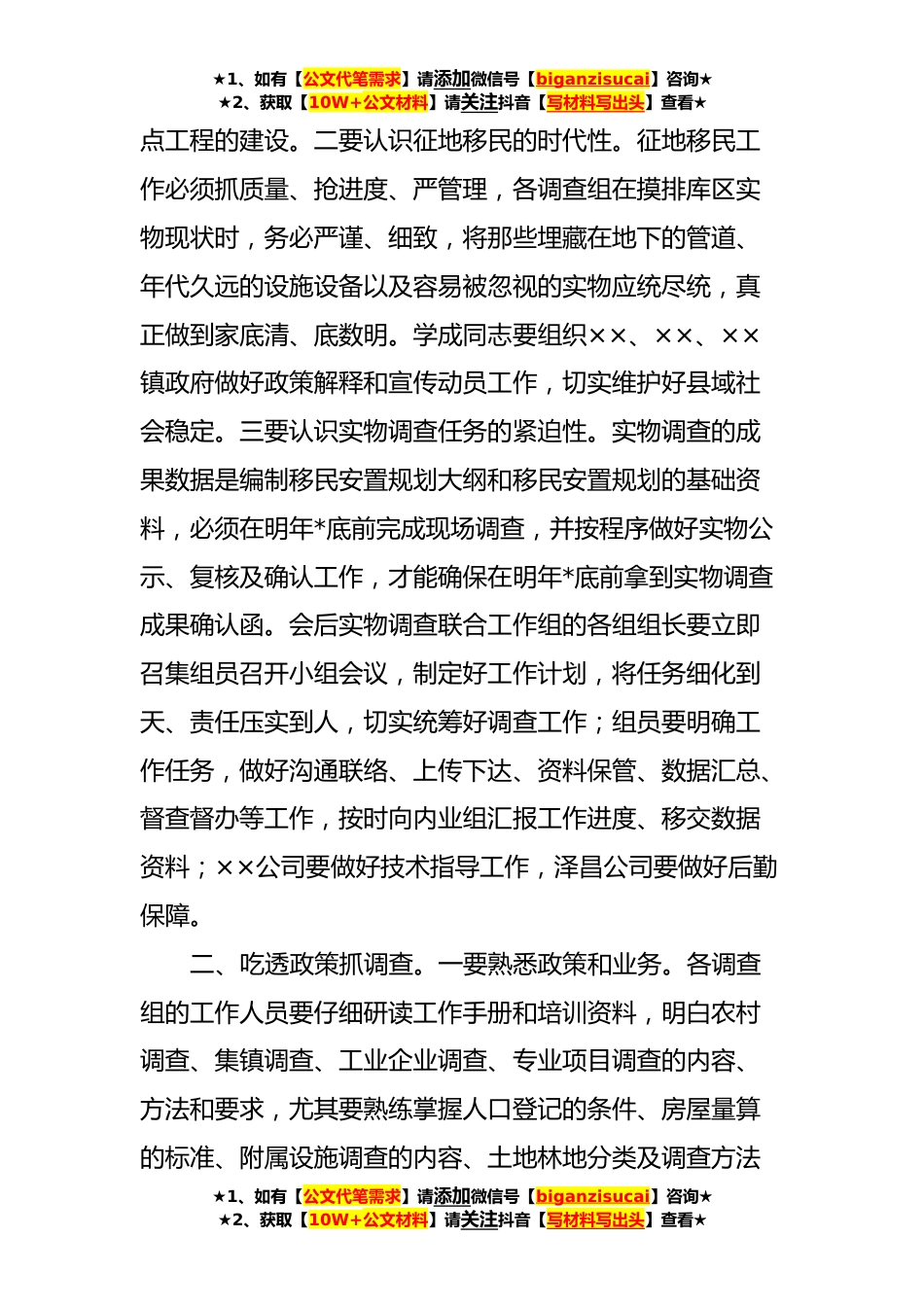 ★1、如有【公文代笔需求】请添加微信号【biganzisucai】咨询★
★2、获取【10W+公文材料】请关注抖音【写材料写出头】查看★

点工程的建设。二要认识征地移民的时代性。征地移民工作必须抓质量、抢进度、严管理，各调查组在摸排库区实物现状时，务必严谨、细致，将那些埋藏在地下的管道、年代久远的设施设备以及容易被忽视的实物应统尽统，真正做到家底清、底数明。学成同志要组织××、××、××镇政府做好政策解释和宣传动员工作，切实维护好县域社会稳定。三要认识实物调查任务的紧迫性。实物调查的成果数据是编制移民安置规划大纲和移民安置规划的基础资料，必须在明年*底前完成现场调查，并按程序做好实物公示、复核及确认工作，才能确保在明年*底前拿到实物调查成果确认函。会后实物调查联合工作组的各组组长要立即召集组员召开小组会议，制定好工作计划，将任务细化到天、责任压实到人，切实统筹好调查工作；组员要明确工作任务，做好沟通联络、上传下达、资料保管、数据汇总、督查督办等工作，按时向内业组汇报工作进度、移交数据资料；××公司要做好技术指导工作，泽昌公司要做好后勤保障。

二、吃透政策抓调查。一要熟悉政策和业务。各调查组的工作人员要仔细研读工作手册和培训资料，明白农村调查、集镇调查、工业企业调查、专业项目调查的内容、方法和要求，尤其要熟练掌握人口登记的条件、房屋量算的标准、附属设施调查的内容、土地林地分类及调查方法

★1、如有【公文代笔需求】请添加微信号【biganzisucai】咨询★
★2、获取【10W+公文材料】请关注抖音【写材料写出头】查看★